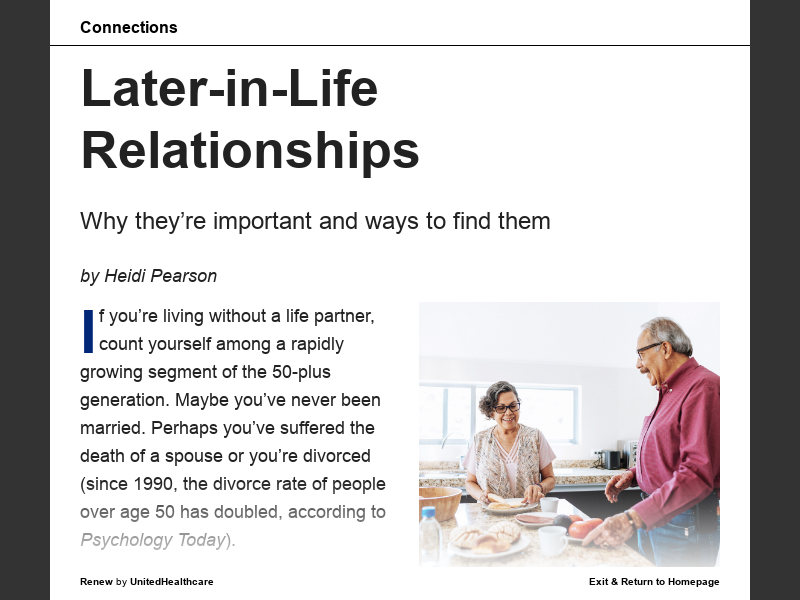 Connections

Later-in-Life Relationships

Why they're important and ways to find them

by Heidi Pearson

If you're living without a life partner, count yourself among a rapidly growing segment of the 50-plus generation. Maybe you've never been married. Perhaps you've suffered the death of a spouse or you're divorced (since 1990, the divorce rate of people over age 50 has doubled, according to Psychology Today).

Renew by UnitedHealthcare

Exit & Return to Homepage